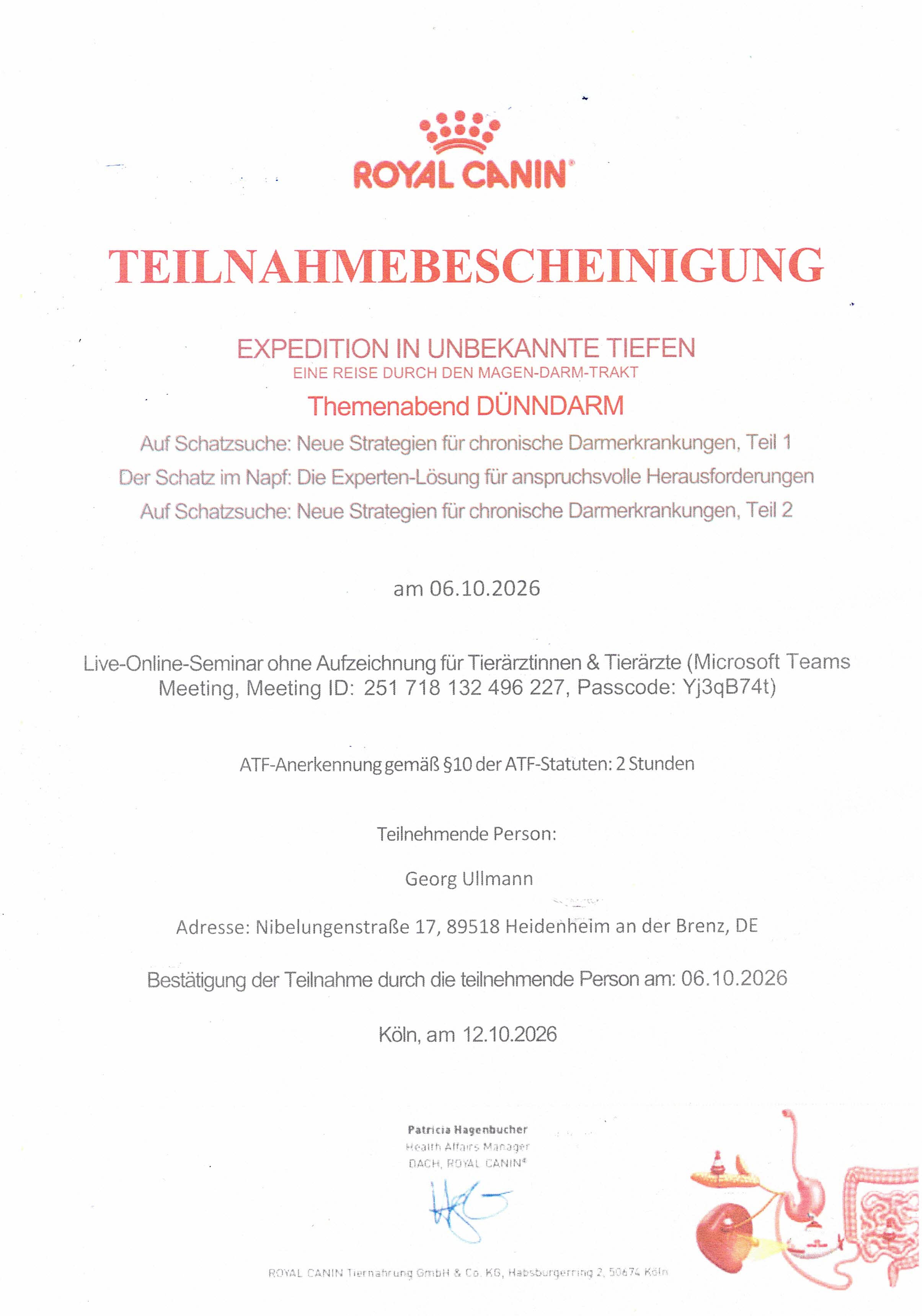 ROYAL CANIN®

TEILNAHMEBESCHEINIGUNG

EXPEDITION IN UNBEKANNTE TIEFEN
EINE REISE DURCH DEN MAGEN-DARM-TRAKT

Themenabend DÜNNDARM

Auf Schatzsuche: Neue Strategien für chronische Darmerkrankungen, Teil 1
Der Schatz im Napf: Die Experten-Lösung für anspruchsvolle Herausforderungen
Auf Schatzsuche: Neue Strategien für chronische Darmerkrankungen, Teil 2

am 06.10.2026

Live-Online-Seminar ohne Aufzeichnung für Tierärztinnen & Tierärzte (Microsoft Teams Meeting, Meeting ID: 251 718 132 496 227, Passcode: Yj3qB74t)

ATF-Anerkennung gemäß §10 der ATF-Statuten: 2 Stunden

Teilnehmende Person:

Georg Ullmann

Adresse: Nibelungenstraße 17, 89518 Heidenheim an der Brenz, DE

Bestätigung der Teilnahme durch die teilnehmende Person am: 06.10.2026

Köln, am 12.10.2026

Patricia Hagenbucher
Health Affairs Manager
DACH, ROYAL CANIN®

ROYAL CANIN Tiernahrung GmbH & Co. KG, Habsburgerring 2, 50674 Köln